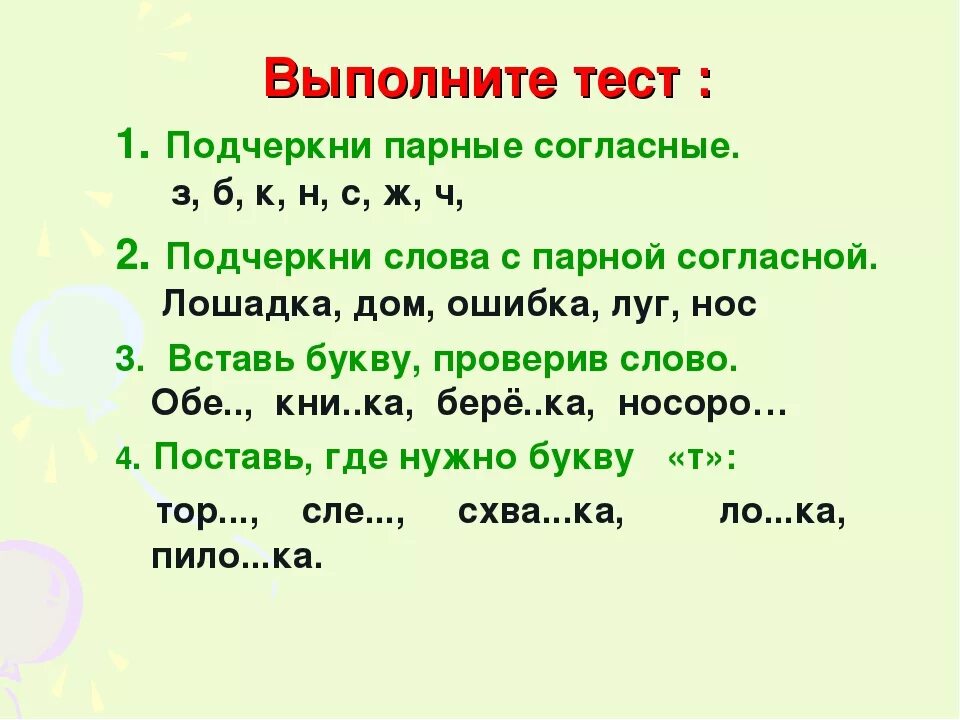 Выполните тест :

1. Подчеркни парные согласные.
з, б, к, н, с, ж, ч,

2. Подчеркни слова с парной согласной.
Лошадка, дом, ошибка, луг, нос

3. Вставь букву, проверив слово.
Обе.., кни..ка, берё..ка, носоро…

4. Поставь, где нужно букву «т»:
тор..., сле..., схва...ка, ло...ка, пило...ка.